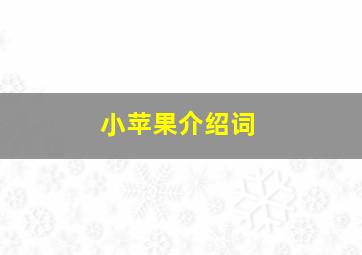 小苹果介绍词